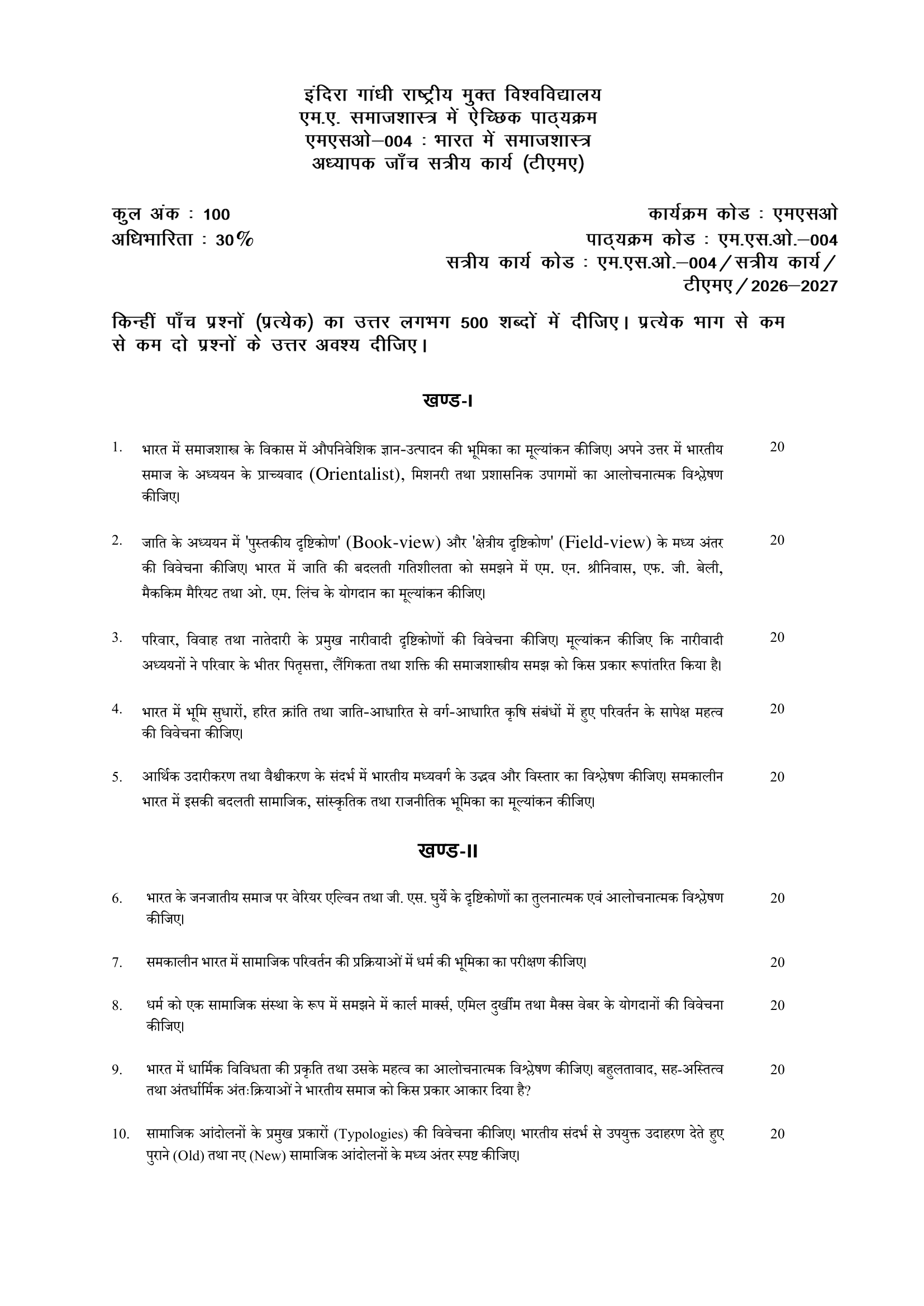 इंदिरा गांधी राष्ट्रीय मुक्त विश्वविद्यालय
एम.ए. समाजशास्त्र में ऐच्छिक पाठ्यक्रम
एमएसओ–004 : भारत में समाजशास्त्र
अध्यापक जाँच सत्रीय कार्य (टीएमए)

कुल अंक : 100
अधिभारिता : 30%

कार्यक्रम कोड : एमएसओ
पाठ्यक्रम कोड : एम.एस.ओ.–004
सत्रीय कार्य कोड : एम.एस.ओ.–004/सत्रीय कार्य/टीएमए/2026–2027

किन्हीं पाँच प्रश्नों (प्रत्येक) का उत्तर लगभग 500 शब्दों में दीजिए। प्रत्येक भाग से कम से कम दो प्रश्नों के उत्तर अवश्य दीजिए।

खण्ड-I

1. भारत में समाजशास्त्र के विकास में औपनिवेशिक ज्ञान-उत्पादन की भूमिका का मूल्यांकन कीजिए। अपने उत्तर में भारतीय समाज के अध्ययन के प्राच्यवाद (Orientalist), मिशनरी तथा प्रशासनिक उपागमों का आलोचनात्मक विश्लेषण कीजिए। 20

2. जाति के अध्ययन में 'पुस्तकीय दृष्टिकोण' (Book-view) और 'क्षेत्रीय दृष्टिकोण' (Field-view) के मध्य अंतर की विवेचना कीजिए। भारत में जाति की बदलती गतिशीलता को समझने में एम. एन. श्रीनिवास, एफ. जी. बेली, मैककिम मैरियट तथा ओ. एम. लिंच के योगदान का मूल्यांकन कीजिए। 20

3. परिवार, विवाह तथा नातेदारी के प्रमुख नारीवादी दृष्टिकोणों की विवेचना कीजिए। मूल्यांकन कीजिए कि नारीवादी अध्ययनों ने परिवार के भीतर पितृसत्ता, लैंगिकता तथा शक्ति की समाजशास्त्रीय समझ को किस प्रकार रूपांतरित किया है। 20

4. भारत में भूमि सुधारों, हरित क्रांति तथा जाति-आधारित से वर्ग-आधारित कृषि संबंधों में हुए परिवर्तन के सापेक्ष महत्व की विवेचना कीजिए। 20

5. आर्थिक उदारीकरण तथा वैश्वीकरण के संदर्भ में भारतीय मध्यवर्ग के उद्भव और विस्तार का विश्लेषण कीजिए। समकालीन भारत में इसकी बदलती सामाजिक, सांस्कृतिक तथा राजनीतिक भूमिका का मूल्यांकन कीजिए। 20

खण्ड-II

6. भारत के जनजातीय समाज पर वेरियर एल्विन तथा जी. एस. घुर्ये के दृष्टिकोणों का तुलनात्मक एवं आलोचनात्मक विश्लेषण कीजिए। 20

7. समकालीन भारत में सामाजिक परिवर्तन की प्रक्रियाओं में धर्म की भूमिका का परीक्षण कीजिए। 20

8. धर्म को एक सामाजिक संस्था के रूप में समझने में कार्ल मार्क्स, एमिल दुर्खीम तथा मैक्स वेबर के योगदानों की विवेचना कीजिए। 20

9. भारत में धार्मिक विविधता की प्रकृति तथा उसके महत्व का आलोचनात्मक विश्लेषण कीजिए। बहुलतावाद, सह-अस्तित्व तथा अंतर्धार्मिक अंतःक्रियाओं ने भारतीय समाज को किस प्रकार आकार दिया है? 20

10. सामाजिक आंदोलनों के प्रमुख प्रकारों (Typologies) की विवेचना कीजिए। भारतीय संदर्भ से उपयुक्त उदाहरण देते हुए पुराने (Old) तथा नए (New) सामाजिक आंदोलनों के मध्य अंतर स्पष्ट कीजिए। 20